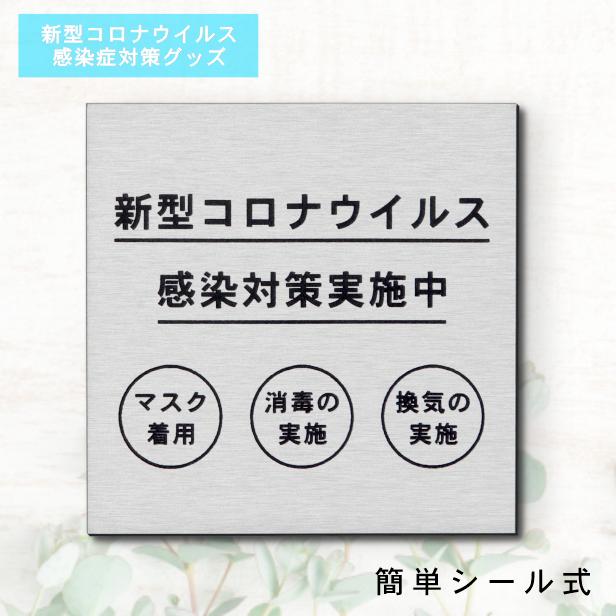 新型コロナウイルス
感染症対策グッズ

新型コロナウイルス

感染対策実施中

マスク
着用

消毒の
実施

換気の
実施

簡単シール式